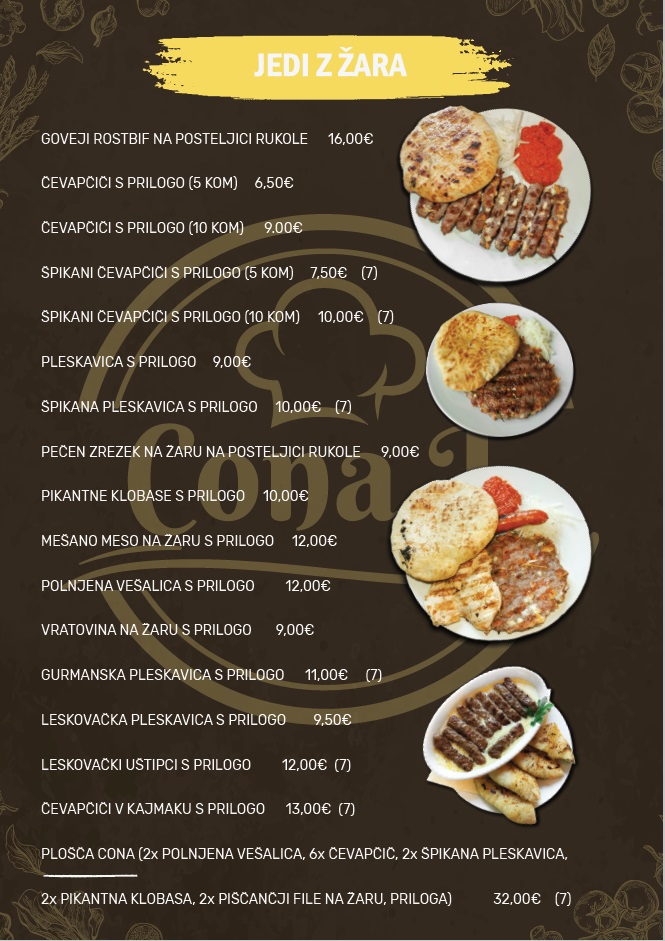 JEDI Z ŽARA

GOVEJI ROSTBIF NA POSTELJICI RUKOLE 16,00€

ČEVAPČIČI S PRILOGO (5 KOM) 6,50€

ČEVAPČIČI S PRILOGO (10 KOM) 9,00€

ŠPIKANI ČEVAPČIČI S PRILOGO (5 KOM) 7,50€ (7)

ŠPIKANI ČEVAPČIČI S PRILOGO (10 KOM) 10,00€ (7)

PLESKAVICA S PRILOGO 9,00€

ŠPIKANA PLESKAVICA S PRILOGO 10,00€ (7)

PEČEN ZREZEK NA ŽARU NA POSTELJICI RUKOLE 9,00€

PIKANTNE KLOBASE S PRILOGO 10,00€

MEŠANO MESO NA ŽARU S PRILOGO 12,00€

POLNJENA VEŠALICA S PRILOGO 12,00€

VRATOVINA NA ŽARU S PRILOGO 9,00€

GURMANSKA PLESKAVICA S PRILOGO 11,00€ (7)

LESKOVAČKA PLESKAVICA S PRILOGO 9,50€

LESKOVAČKI UŠTIPCI S PRILOGO 12,00€ (7)

ČEVAPČIČI V KAJMAKU S PRILOGO 13,00€ (7)

PLOŠČA CONA (2x POLNJENA VEŠALICA, 6x ČEVAPČIČ, 2x ŠPIKANA PLESKAVICA, 2x PIKANTNA KLOBASA, 2x PIŠČANČJI FILE NA ŽARU, PRILOGA) 32,00€ (7)

Cona